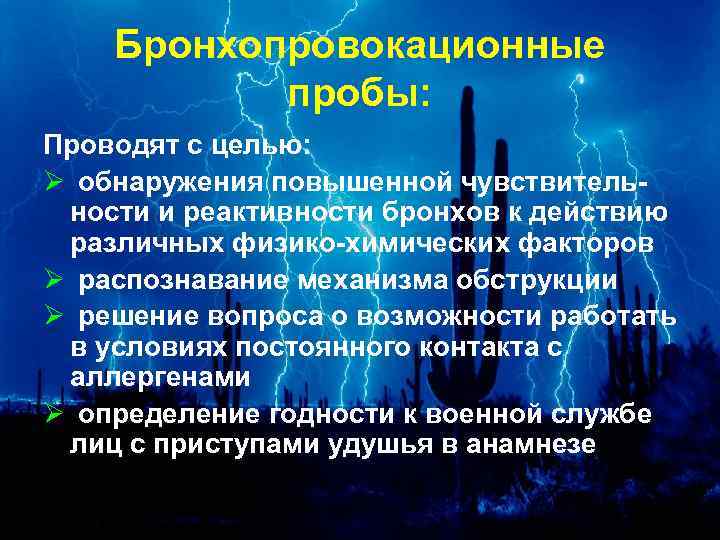 Бронхопровокационные пробы:

Проводят с целью:

➢ обнаружения повышенной чувствительности и реактивности бронхов к действию различных физико-химических факторов

➢ распознавание механизма обструкции

➢ решение вопроса о возможности работать в условиях постоянного контакта с аллергенами

➢ определение годности к военной службе лиц с приступами удушья в анамнезе